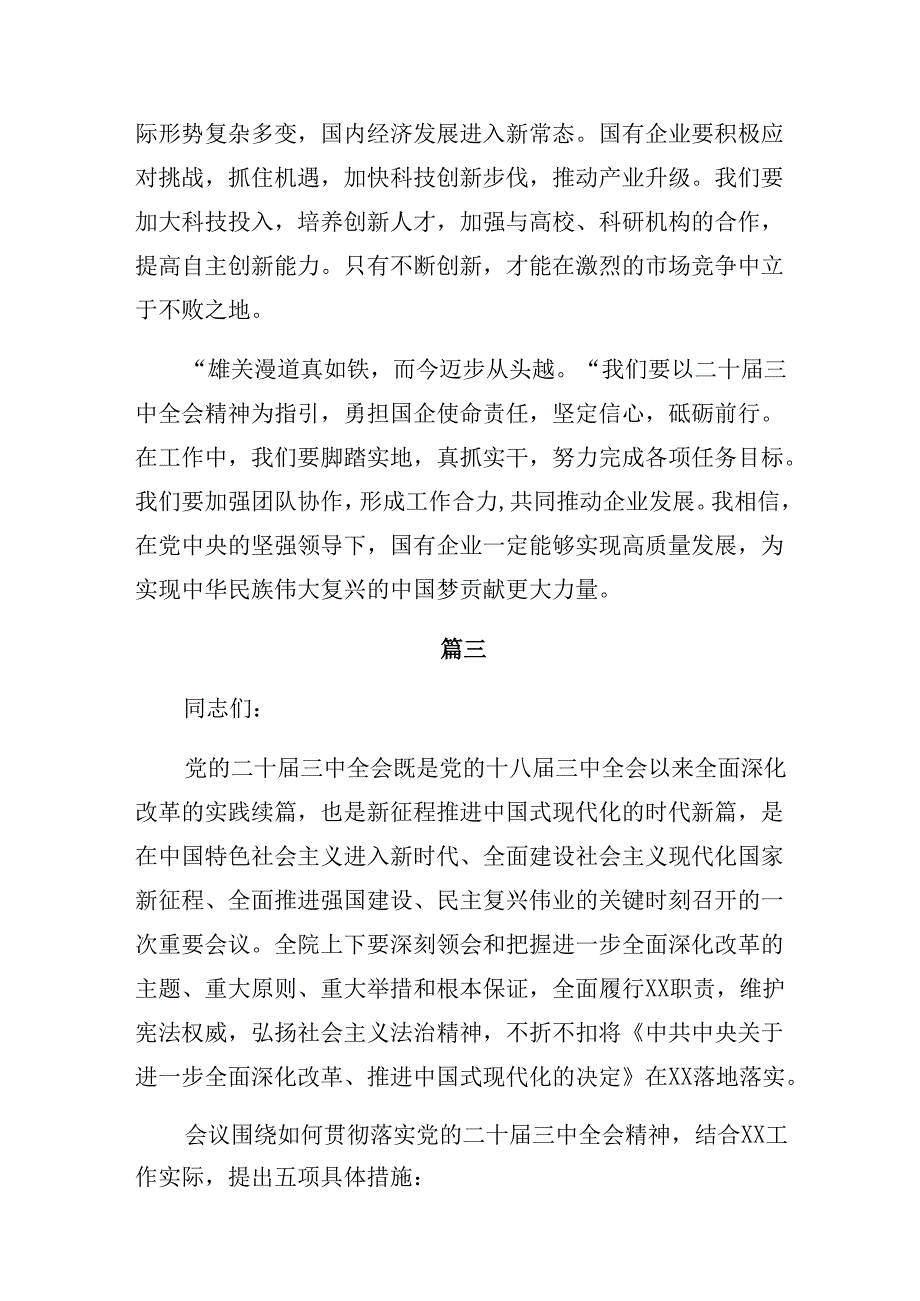 际形势复杂多变，国内经济发展进入新常态。国有企业要积极应对挑战，抓住机遇，加快科技创新步伐，推动产业升级。我们要加大科技投入，培养创新人才，加强与高校、科研机构的合作，提高自主创新能力。只有不断创新，才能在激烈的市场竞争中立于不败之地。

“雄关漫道真如铁，而今迈步从头越。“我们要以二十届三中全会精神为指引，勇担国企使命责任，坚定信心，砥砺前行。在工作中，我们要脚踏实地，真抓实干，努力完成各项任务目标。我们要加强团队协作，形成工作合力，共同推动企业发展。我相信，在党中央的坚强领导下，国有企业一定能够实现高质量发展，为实现中华民族伟大复兴的中国梦贡献更大力量。

篇三

同志们：

党的二十届三中全会既是党的十八届三中全会以来全面深化改革的实践续篇，也是新征程推进中国式现代化的时代新篇，是在中国特色社会主义进入新时代、全面建设社会主义现代化国家新征程、全面推进强国建设、民主复兴伟业的关键时刻召开的一次重要会议。全院上下要深刻领会和把握进一步全面深化改革的主题、重大原则、重大举措和根本保证，全面履行XX职责，维护宪法权威，弘扬社会主义法治精神，不折不扣将《中共中央关于进一步全面深化改革、推进中国式现代化的决定》在XX落地落实。

会议围绕如何贯彻落实党的二十届三中全会精神，结合XX工作实际，提出五项具体措施：